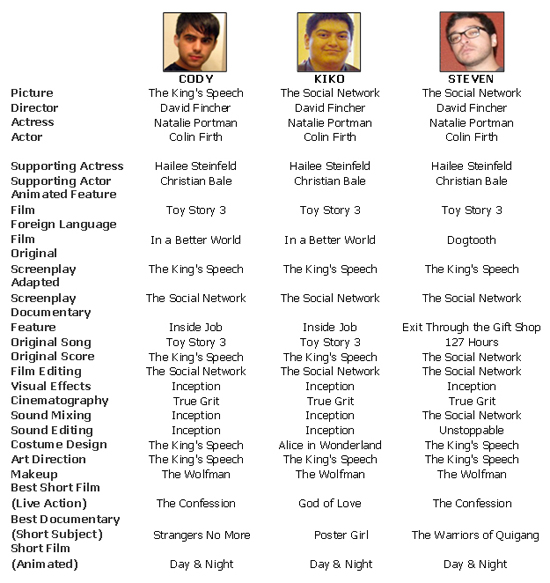 | | CODY | KIKO | STEVEN |
|---|---|---|---|
| Picture | The King's Speech | The Social Network | The Social Network |
| Director | David Fincher | David Fincher | David Fincher |
| Actress | Natalie Portman | Natalie Portman | Natalie Portman |
| Actor | Colin Firth | Colin Firth | Colin Firth |
| Supporting Actress | Hailee Steinfeld | Hailee Steinfeld | Hailee Steinfeld |
| Supporting Actor | Christian Bale | Christian Bale | Christian Bale |
| Animated Feature Film | Toy Story 3 | Toy Story 3 | Toy Story 3 |
| Foreign Language Film | In a Better World | In a Better World | Dogtooth |
| Original Screenplay | The King's Speech | The King's Speech | The King's Speech |
| Adapted Screenplay | The Social Network | The Social Network | The Social Network |
| Documentary Feature | Inside Job | Inside Job | Exit Through the Gift Shop |
| Original Song | Toy Story 3 | Toy Story 3 | 127 Hours |
| Original Score | The King's Speech | The King's Speech | The Social Network |
| Film Editing | The Social Network | The Social Network | The Social Network |
| Visual Effects | Inception | Inception | Inception |
| Cinematography | True Grit | True Grit | True Grit |
| Sound Mixing | Inception | Inception | The Social Network |
| Sound Editing | Inception | Inception | Unstoppable |
| Costume Design | The King's Speech | Alice in Wonderland | The King's Speech |
| Art Direction | The King's Speech | The King's Speech | The King's Speech |
| Makeup | The Wolfman | The Wolfman | The Wolfman |
| Best Short Film (Live Action) | The Confession | God of Love | The Confession |
| Best Documentary (Short Subject) | Strangers No More | Poster Girl | The Warriors of Quigang |
| Short Film (Animated) | Day & Night | Day & Night | Day & Night |